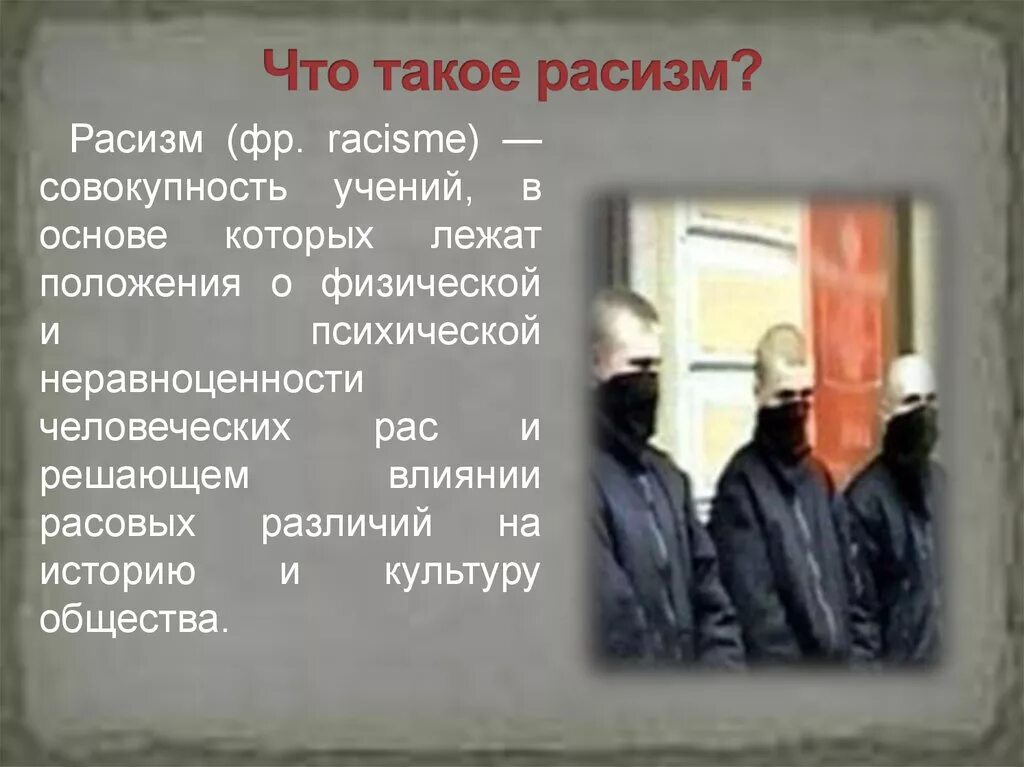 Что такое расизм?

Расизм (фр. racisme) — совокупность учений, в основе которых лежат положения о физической и психической неравноценности человеческих рас и решающем влиянии расовых различий на историю и культуру общества.